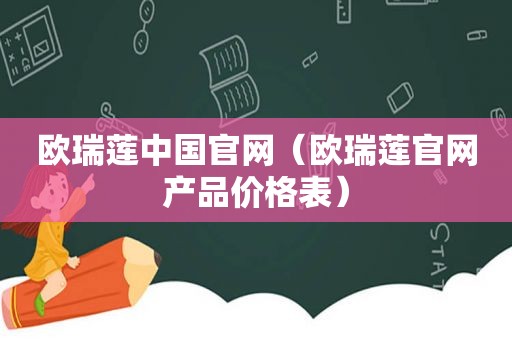 欧瑞莲中国官网（欧瑞莲官网产品价格表）

STAT